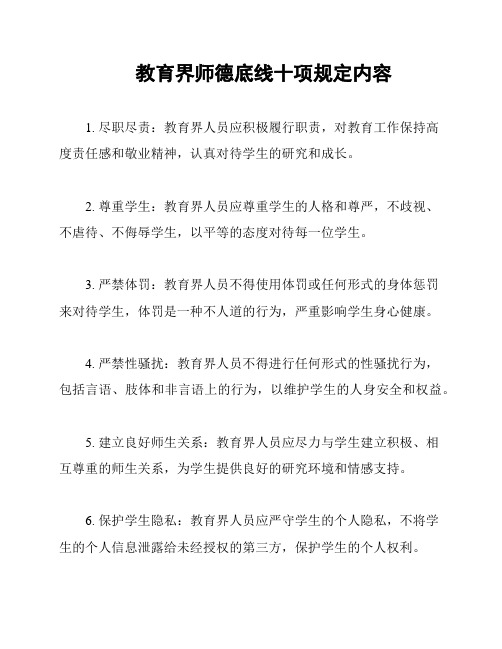 教育界师德底线十项规定内容

1. 尽职尽责：教育界人员应积极履行职责，对教育工作保持高度责任感和敬业精神，认真对待学生的研究和成长。

2. 尊重学生：教育界人员应尊重学生的人格和尊严，不歧视、不虐待、不侮辱学生，以平等的态度对待每一位学生。

3. 严禁体罚：教育界人员不得使用体罚或任何形式的身体惩罚来对待学生，体罚是一种不人道的行为，严重影响学生身心健康。

4. 严禁性骚扰：教育界人员不得进行任何形式的性骚扰行为，包括言语、肢体和非言语上的行为，以维护学生的人身安全和权益。

5. 建立良好师生关系：教育界人员应尽力与学生建立积极、相互尊重的师生关系，为学生提供良好的研究环境和情感支持。

6. 保护学生隐私：教育界人员应严守学生的个人隐私，不将学生的个人信息泄露给未经授权的第三方，保护学生的个人权利。